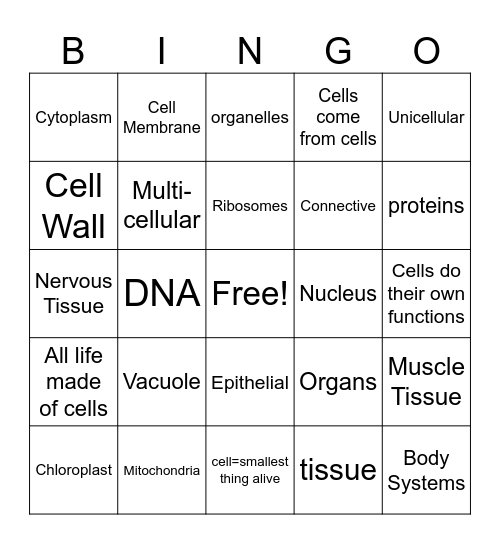 | B | I | N | G | O |
|---|---|---|---|---|
| Cytoplasm | Cell Membrane | organelles | Cells come from cells | Unicellular |
| Cell Wall | Multi-cellular | Ribosomes | Connective | proteins |
| Nervous Tissue | DNA | Free! | Nucleus | Cells do their own functions |
| All life made of cells | Vacuole | Epithelial | Organs | Muscle Tissue |
| Chloroplast | Mitochondria | cell=smallest thing alive | tissue | Body Systems |